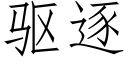 驱逐